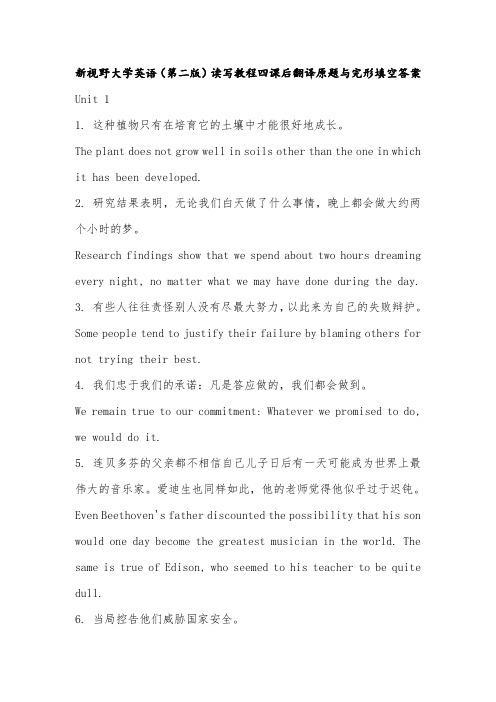 新视野大学英语(第二版)读写教程四课后翻译原题与完形填空答案

Unit 1

1. 这种植物只有在培育它的土壤中才能很好地成长。

The plant does not grow well in soils other than the one in which it has been developed.

2. 研究结果表明,无论我们白天做了什么事情,晚上都会做大约两个小时的梦。

Research findings show that we spend about two hours dreaming every night, no matter what we may have done during the day.

3. 有些人往往责怪别人没有尽最大努力,以此来为自己的失败辩护。

Some people tend to justify their failure by blaming others for not trying their best.

4. 我们忠于我们的承诺:凡是答应做的,我们都会做到。

We remain true to our commitment: Whatever we promised to do, we would do it.

5. 连贝多芬的父亲都不相信自己儿子日后有一天可能成为世界上最伟大的音乐家。爱迪生也同样如此,他的老师觉得他似乎过于迟钝。

Even Beethoven's father discounted the possibility that his son would one day become the greatest musician in the world. The same is true of Edison, who seemed to his teacher to be quite dull.

6. 当局控告他们威胁国家安全。